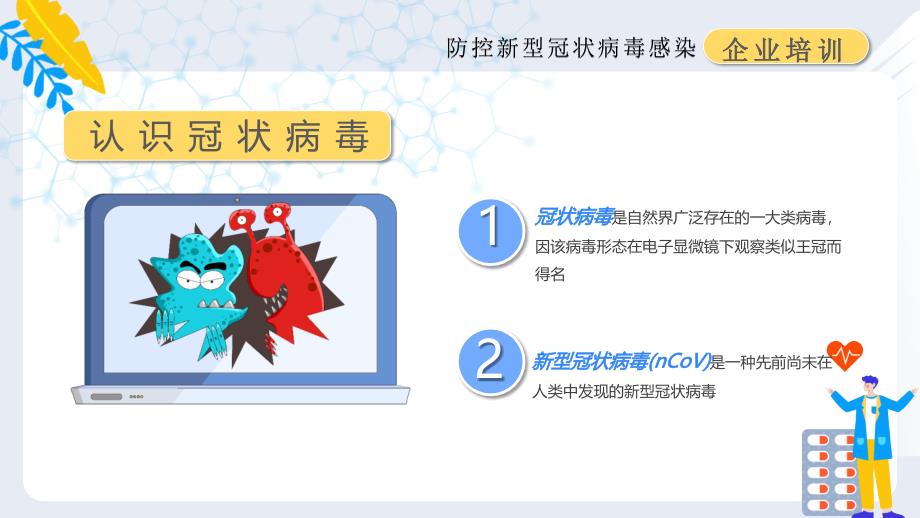 防控新型冠状病毒感染 企业培训

认识冠状病毒

1 冠状病毒是自然界广泛存在的一大类病毒，因该病毒形态在电子显微镜下观察类似王冠而得名

2 新型冠状病毒(nCoV)是一种先前尚未在人类中发现的新型冠状病毒